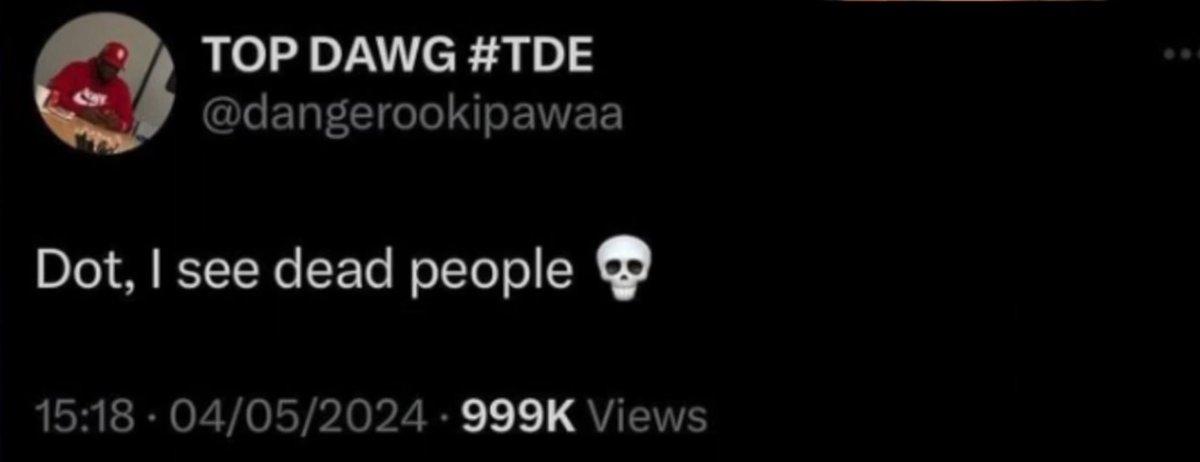 TOP DAWG #TDE
@dangerookipawaa

Dot, I see dead people 💀

15:18 · 04/05/2024 · 999K Views